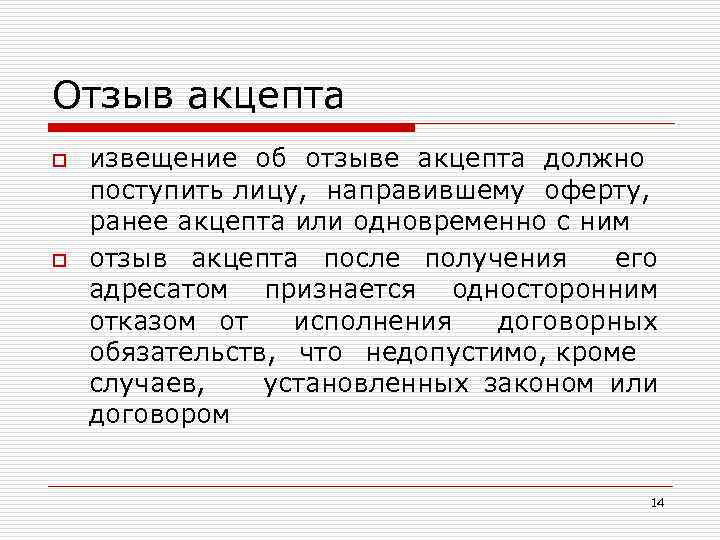 Отзыв акцепта

извещение об отзыве акцепта должно поступить лицу, направившему оферту, ранее акцепта или одновременно с ним

отзыв акцепта после получения его адресатом признается односторонним отказом от исполнения договорных обязательств, что недопустимо, кроме случаев, установленных законом или договором

14